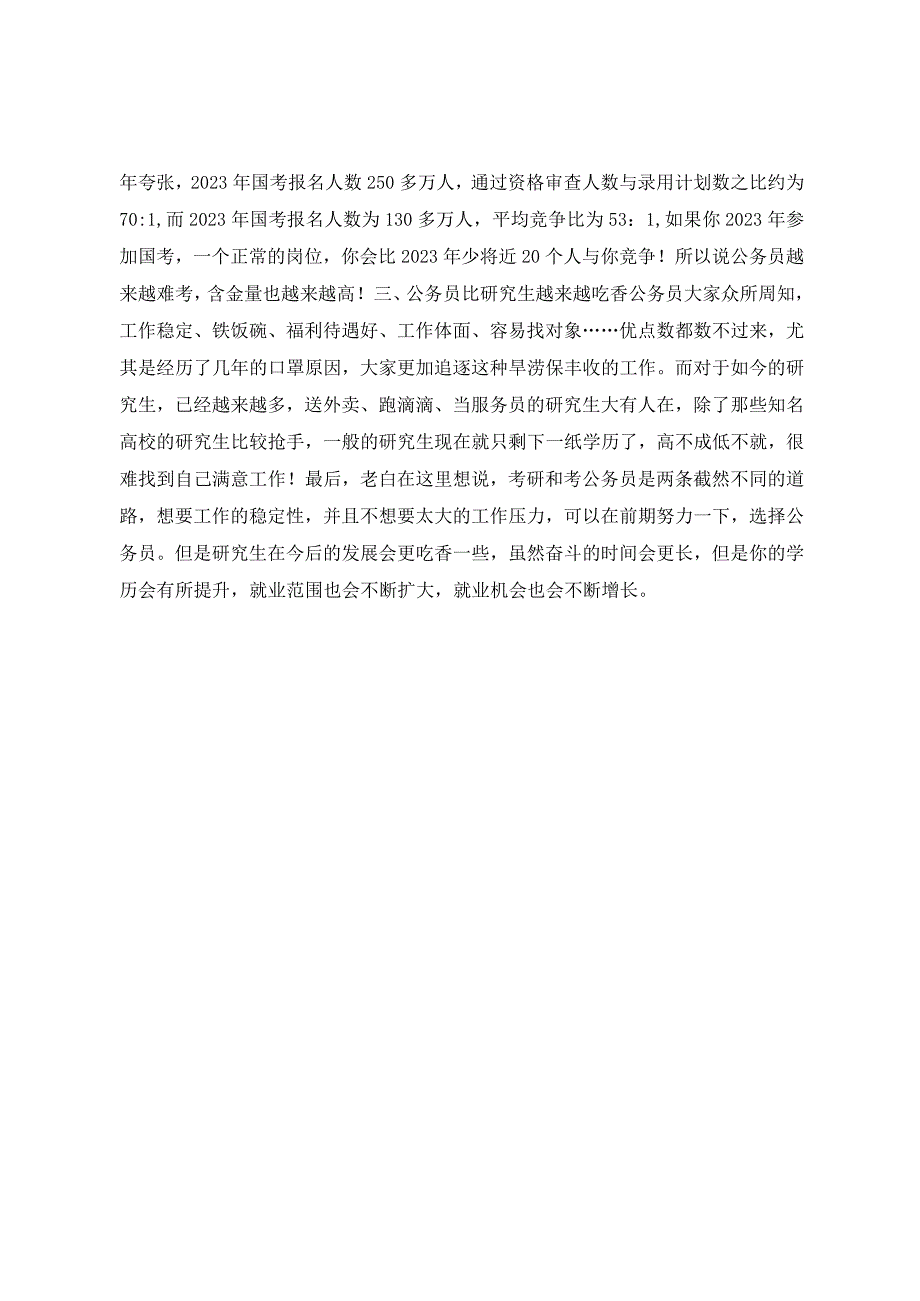 年夸张，2023年国考报名人数250多万人，通过资格审查人数与录用计划数之比约为70:1,而2023年国考报名人数为130多万人，平均竞争比为53：1,如果你2023年参加国考，一个正常的岗位，你会比2023年少将近20个人与你竞争！所以说公务员越来越难考，含金量也越来越高！三、公务员比研究生越来越吃香公务员大家众所周知，工作稳定、铁饭碗、福利待遇好、工作体面、容易找对象……优点数都数不过来，尤其是经历了几年的口罩原因，大家更加追逐这种旱涝保丰收的工作。而对于如今的研究生，已经越来越多，送外卖、跑滴滴、当服务员的研究生大有人在，除了那些知名高校的研究生比较抢手，一般的研究生现在就只剩下一纸学历了，高不成低不就，很难找到自己满意工作！最后，老白在这里想说，考研和考公务员是两条截然不同的道路，想要工作的稳定性，并且不想要太大的工作压力，可以在前期努力一下，选择公务员。但是研究生在今后的发展会更吃香一些，虽然奋斗的时间会更长，但是你的学历会有所提升，就业范围也会不断扩大，就业机会也会不断增长。